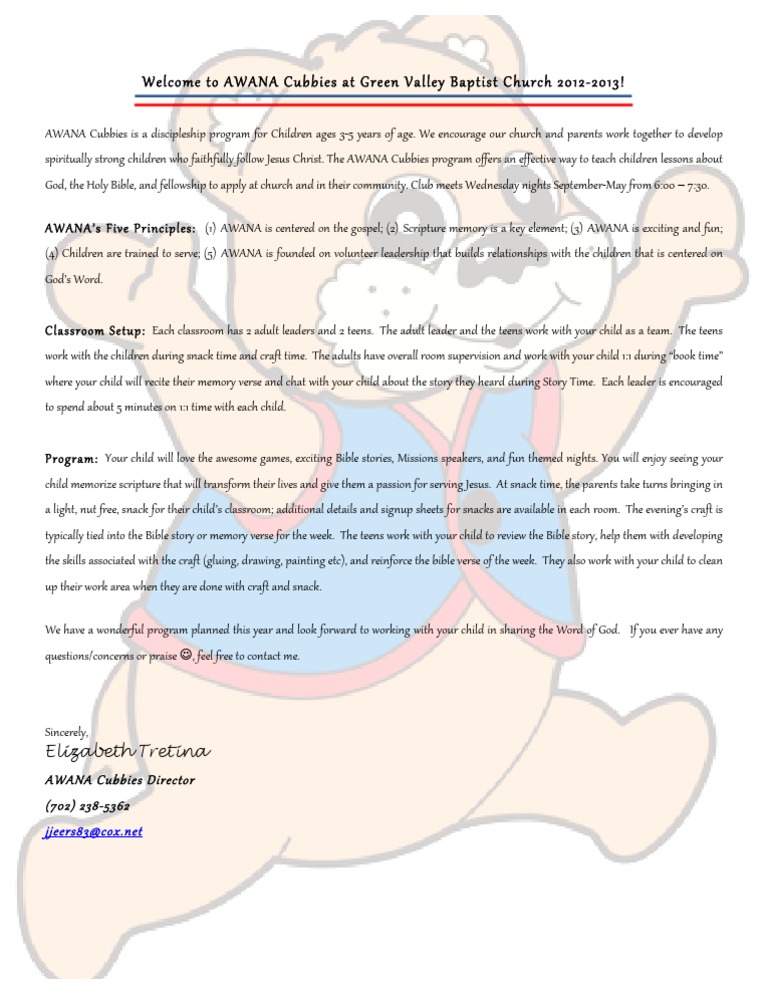 Welcome to AWANA Cubbies at Green Valley Baptist Church 2012-2013!

AWANA Cubbies is a discipleship program for Children ages 3-5 years of age. We encourage our church and parents work together to develop spiritually strong children who faithfully follow Jesus Christ. The AWANA Cubbies program offers an effective way to teach children lessons about God, the Holy Bible, and fellowship to apply at church and in their community. Club meets Wednesday nights September-May from 6:00 – 7:30.

AWANA's Five Principles: (1) AWANA is centered on the gospel; (2) Scripture memory is a key element; (3) AWANA is exciting and fun; (4) Children are trained to serve; (5) AWANA is founded on volunteer leadership that builds relationships with the children that is centered on God's Word.

Classroom Setup: Each classroom has 2 adult leaders and 2 teens. The adult leader and the teens work with your child as a team. The teens work with the children during snack time and craft time. The adults have overall room supervision and work with your child 1:1 during "book time" where your child will recite their memory verse and chat with your child about the story they heard during Story Time. Each leader is encouraged to spend about 5 minutes on 1:1 time with each child.

Program: Your child will love the awesome games, exciting Bible stories, Missions speakers, and fun themed nights. You will enjoy seeing your child memorize scripture that will transform their lives and give them a passion for serving Jesus. At snack time, the parents take turns bringing in a light, nut free, snack for their child's classroom; additional details and signup sheets for snacks are available in each room. The evening's craft is typically tied into the Bible story or memory verse for the week. The teens work with your child to review the Bible story, help them with developing the skills associated with the craft (gluing, drawing, painting etc), and reinforce the bible verse of the week. They also work with your child to clean up their work area when they are done with craft and snack.

We have a wonderful program planned this year and look forward to working with your child in sharing the Word of God. If you ever have any questions/concerns or praise ☺, feel free to contact me.

Sincerely,
Elizabeth Tretina
AWANA Cubbies Director
(702) 238-5362
jjeers83@cox.net